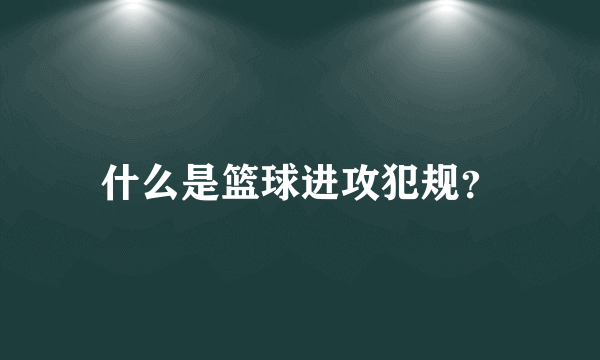 什么是篮球进攻犯规?